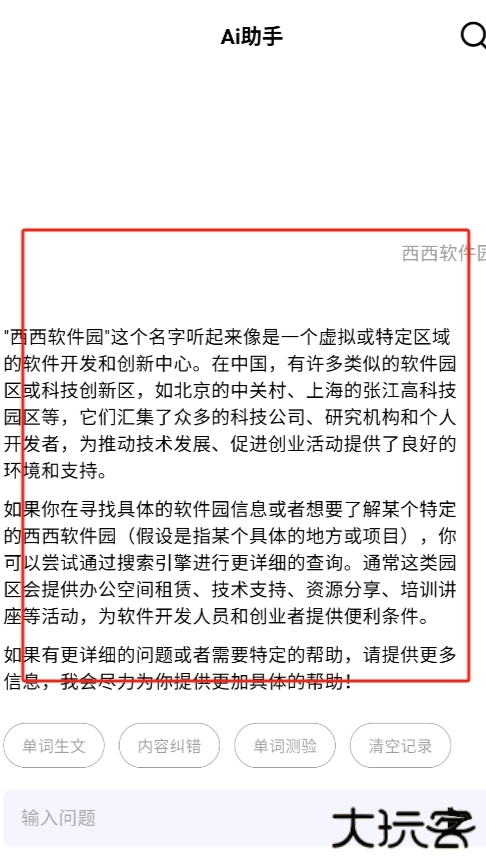 Ai助手

西西软件园

"西西软件园"这个名字听起来像是一个虚拟或特定区域的软件开发和创新中心。在中国，有许多类似的软件园区或科技创新区，如北京的中关村、上海的张江高科技园区等，它们汇集了众多的科技公司、研究机构和个人开发者，为推动技术发展、促进创业活动提供了良好的环境和支持。

如果你在寻找具体的软件园信息或者想要了解某个特定的西西软件园（假设是指某个具体的地方或项目），你可以尝试通过搜索引擎进行更详细的查询。通常这类园区会提供办公空间租赁、技术支持、资源分享、培训讲座等活动，为软件开发人员和创业者提供便利条件。

如果有更详细的问题或者需要特定的帮助，请提供更多信息，我会尽力为你提供更加具体的帮助！

单词生文 内容纠错 单词测验 清空记录

输入问题

大玩客